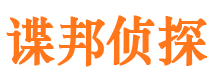 谍邦侦探